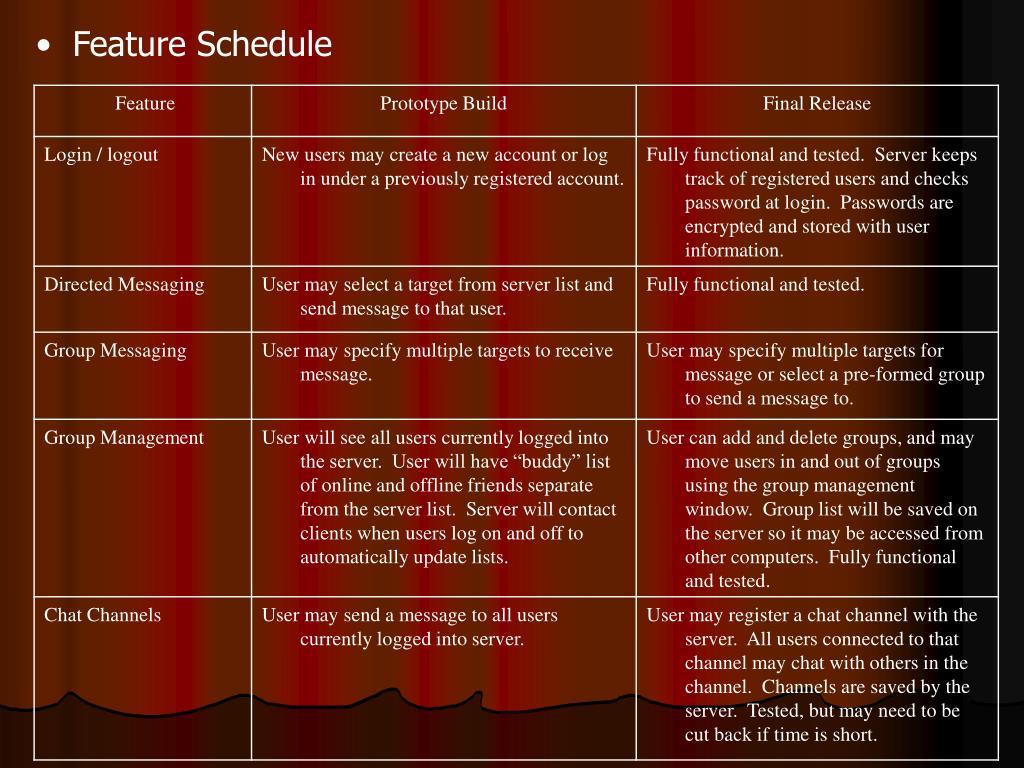 • Feature Schedule

| Feature | Prototype Build | Final Release |
|---|---|---|
| Login / logout | New users may create a new account or log in under a previously registered account. | Fully functional and tested. Server keeps track of registered users and checks password at login. Passwords are encrypted and stored with user information. |
| Directed Messaging | User may select a target from server list and send message to that user. | Fully functional and tested. |
| Group Messaging | User may specify multiple targets to receive message. | User may specify multiple targets for message or select a pre-formed group to send a message to. |
| Group Management | User will see all users currently logged into the server. User will have “buddy” list of online and offline friends separate from the server list. Server will contact clients when users log on and off to automatically update lists. | User can add and delete groups, and may move users in and out of groups using the group management window. Group list will be saved on the server so it may be accessed from other computers. Fully functional and tested. |
| Chat Channels | User may send a message to all users currently logged into server. | User may register a chat channel with the server. All users connected to that channel may chat with others in the channel. Channels are saved by the server. Tested, but may need to be cut back if time is short. |